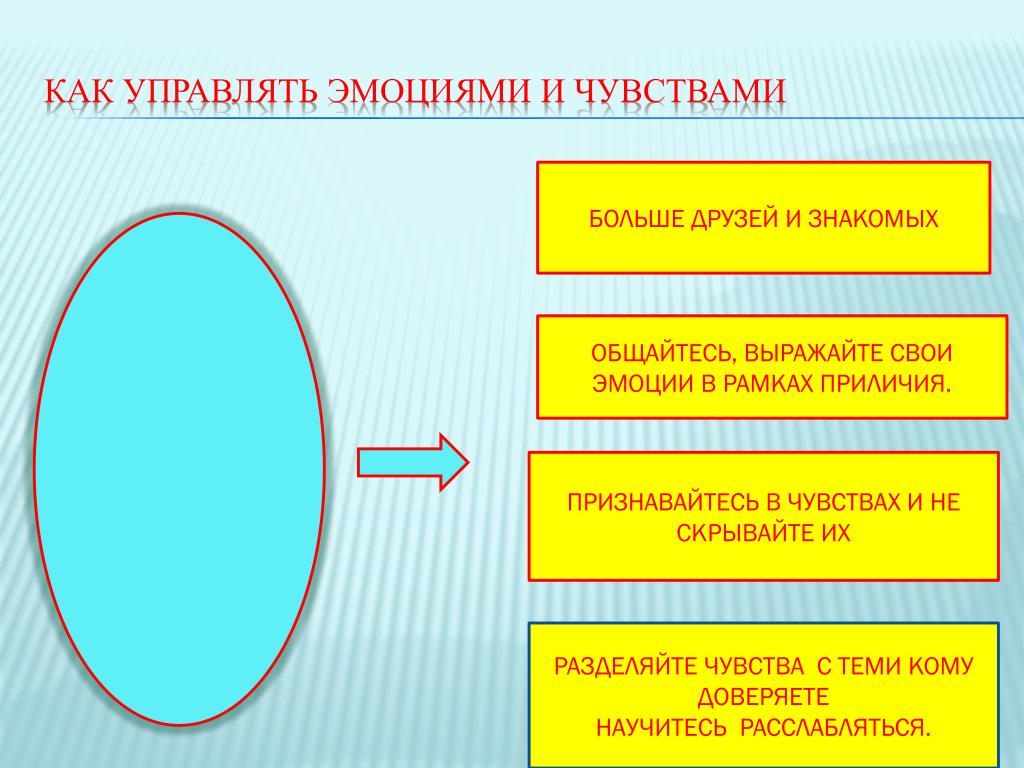 КАК УПРАВЛЯТЬ ЭМОЦИЯМИ И ЧУВСТВАМИ

БОЛЬШЕ ДРУЗЕЙ И ЗНАКОМЫХ

ОБЩАЙТЕСЬ, ВЫРАЖАЙТЕ СВОИ ЭМОЦИИ В РАМКАХ ПРИЛИЧИЯ.

ПРИЗНАВАЙТЕСЬ В ЧУВСТВАХ И НЕ СКРЫВАЙТЕ ИХ

РАЗДЕЛЯЙТЕ ЧУВСТВА С ТЕМИ КОМУ ДОВЕРЯЕТЕ
НАУЧИТЕСЬ РАССЛАБЛЯТЬСЯ.